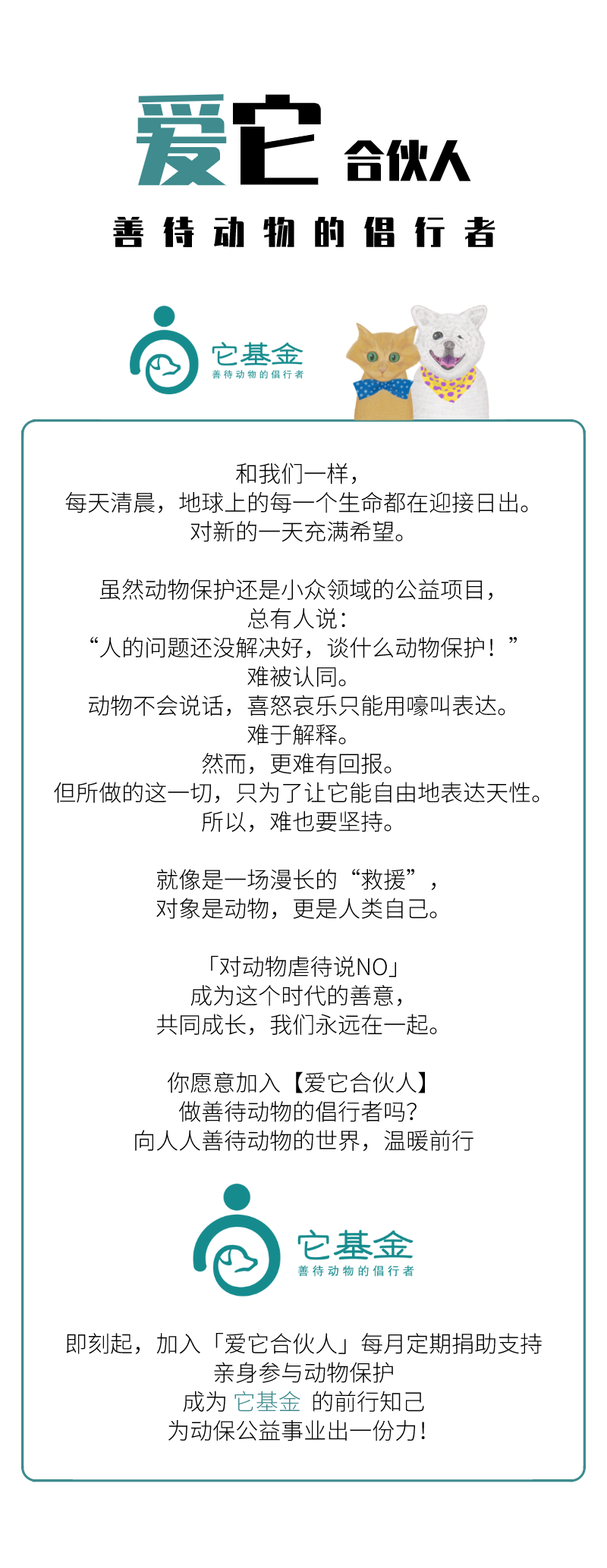 爱它 合伙人

善待动物的倡行者

它基金
善待动物的倡行者

和我们一样，
每天清晨，地球上的每一个生命都在迎接日出。
对新的一天充满希望。

虽然动物保护还是小众领域的公益项目，
总有人说：
“人的问题还没解决好，谈什么动物保护！”
难被认同。
动物不会说话，喜怒哀乐只能用嚎叫表达。
难于解释。
然而，更难有回报。
但所做的这一切，只为了让它能自由地表达天性。
所以，难也要坚持。

就像是一场漫长的“救援”，
对象是动物，更是人类自己。

「对动物虐待说NO」
成为这个时代的善意，
共同成长，我们永远在一起。

你愿意加入【爱它合伙人】
做善待动物的倡行者吗？
向人人善待动物的世界，温暖前行

它基金
善待动物的倡行者

即刻起，加入「爱它合伙人」每月定期捐助支持
亲身参与动物保护
成为 它基金 的前行知己
为动保公益事业出一份力！